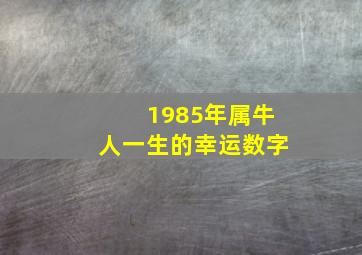 1985年属牛
人一生的幸运数字